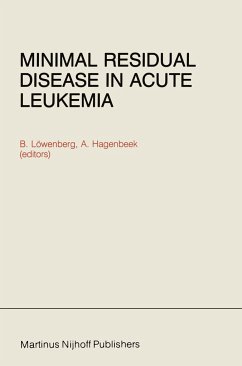 MINIMAL RESIDUAL DISEASE IN ACUTE LEUKEMIA

B. Löwenberg, A. Hagenbeek (editors)

Martinus Nijhoff Publishers